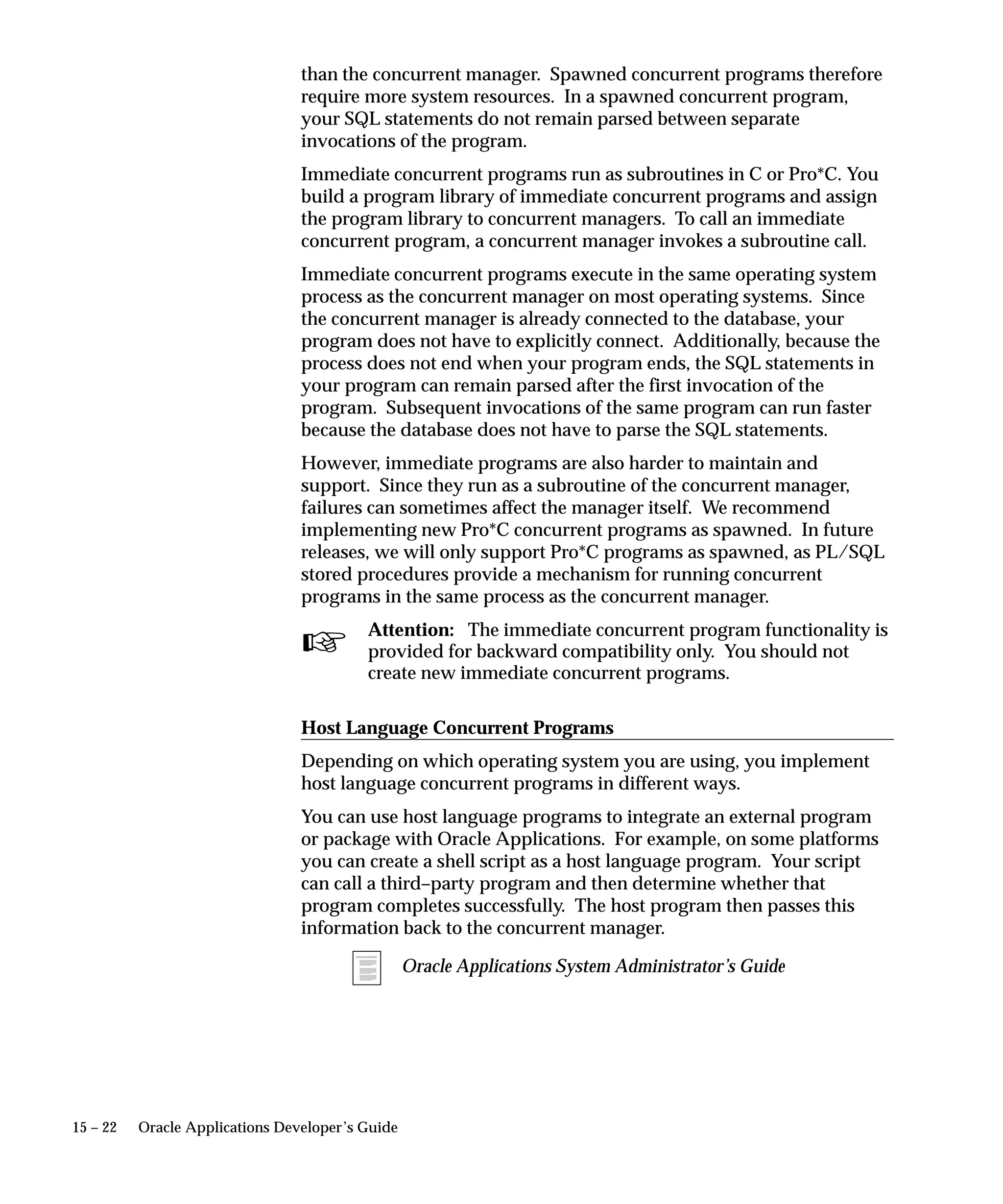 than the concurrent manager. Spawned concurrent programs therefore require more system resources. In a spawned concurrent program, your SQL statements do not remain parsed between separate invocations of the program.

Immediate concurrent programs run as subroutines in C or Pro*C. You build a program library of immediate concurrent programs and assign the program library to concurrent managers. To call an immediate concurrent program, a concurrent manager invokes a subroutine call.

Immediate concurrent programs execute in the same operating system process as the concurrent manager on most operating systems. Since the concurrent manager is already connected to the database, your program does not have to explicitly connect. Additionally, because the process does not end when your program ends, the SQL statements in your program can remain parsed after the first invocation of the program. Subsequent invocations of the same program can run faster because the database does not have to parse the SQL statements.

However, immediate programs are also harder to maintain and support. Since they run as a subroutine of the concurrent manager, failures can sometimes affect the manager itself. We recommend implementing new Pro*C concurrent programs as spawned. In future releases, we will only support Pro*C programs as spawned, as PL/SQL stored procedures provide a mechanism for running concurrent programs in the same process as the concurrent manager.

Attention: The immediate concurrent program functionality is provided for backward compatibility only. You should not create new immediate concurrent programs.

Host Language Concurrent Programs

Depending on which operating system you are using, you implement host language concurrent programs in different ways.

You can use host language programs to integrate an external program or package with Oracle Applications. For example, on some platforms you can create a shell script as a host language program. Your script can call a third–party program and then determine whether that program completes successfully. The host program then passes this information back to the concurrent manager.

Oracle Applications System Administrator's Guide

15 – 22 Oracle Applications Developer's Guide